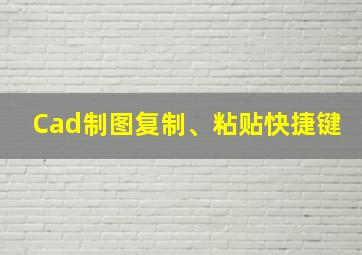 Cad制图复制、粘贴快捷键